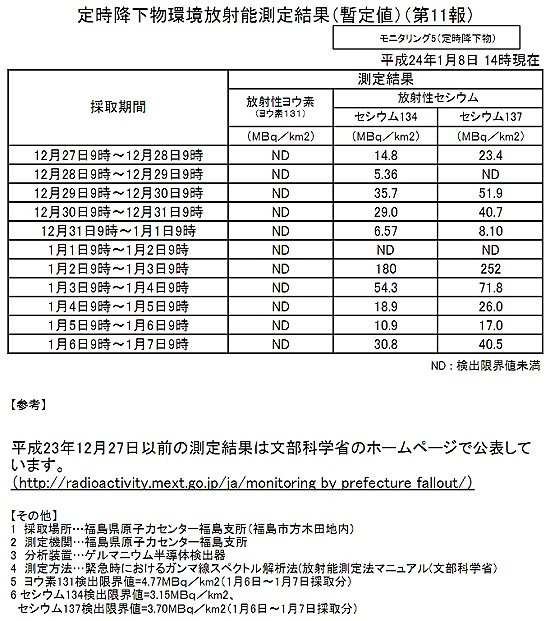 定時降下物環境放射能測定結果(暫定値)(第11報)

モニタリング5(定時降下物)

平成24年1月8日 14時現在

| 採取期間 | 測定結果 | | |
|---|---|---|---|
| | 放射性ヨウ素 (ヨウ素131) | 放射性セシウム | |
| | | セシウム134 | セシウム137 |
| | (MBq/km2) | (MBq/km2) | (MBq/km2) |
| 12月27日9時～12月28日9時 | ND | 14.8 | 23.4 |
| 12月28日9時～12月29日9時 | ND | 5.36 | ND |
| 12月29日9時～12月30日9時 | ND | 35.7 | 51.9 |
| 12月30日9時～12月31日9時 | ND | 29.0 | 40.7 |
| 12月31日9時～1月1日9時 | ND | 6.57 | 8.10 |
| 1月1日9時～1月2日9時 | ND | ND | ND |
| 1月2日9時～1月3日9時 | ND | 180 | 252 |
| 1月3日9時～1月4日9時 | ND | 54.3 | 71.8 |
| 1月4日9時～1月5日9時 | ND | 18.9 | 26.0 |
| 1月5日9時～1月6日9時 | ND | 10.9 | 17.0 |
| 1月6日9時～1月7日9時 | ND | 30.8 | 40.5 |

ND：検出限界値未満

【参考】

平成23年12月27日以前の測定結果は文部科学省のホームページで公表しています。
(http://radioactivity.mext.go.jp/ja/monitoring by prefecture fallout/)

【その他】
1 採取場所…福島県原子力センター福島支所(福島市方木田地内)
2 測定機関…福島県原子力センター福島支所
3 分析装置…ゲルマニウム半導体検出器
4 測定方法…緊急時におけるガンマ線スペクトル解析法(放射能測定法マニュアル(文部科学省)
5 ヨウ素131検出限界値=4.77MBq/km2(1月6日～1月7日採取分)
6 セシウム134検出限界値=3.15MBq/km2、
セシウム137検出限界値=3.70MBq/km2(1月6日～1月7日採取分)